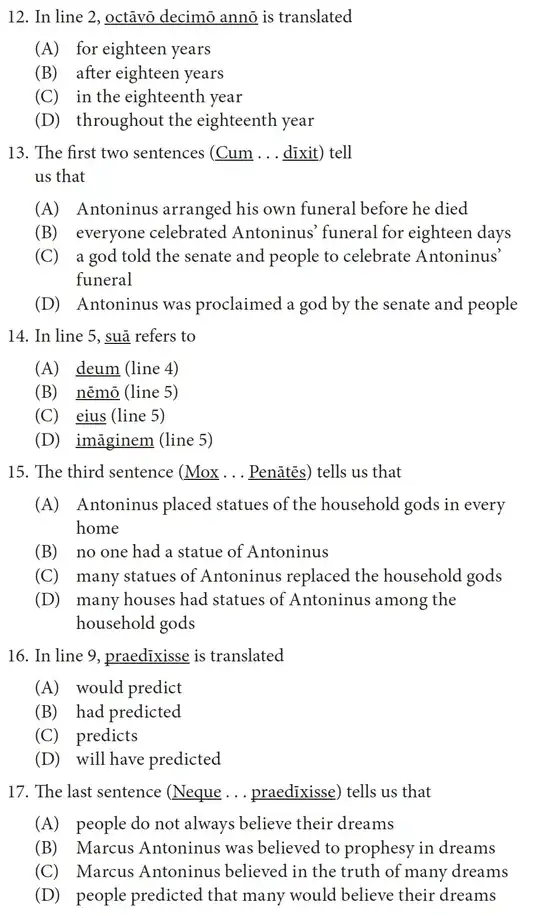 12. In line 2, octāvō decimō annō is translated

(A) for eighteen years
(B) after eighteen years
(C) in the eighteenth year
(D) throughout the eighteenth year

13. The first two sentences (Cum . . . dīxit) tell us that

(A) Antoninus arranged his own funeral before he died
(B) everyone celebrated Antoninus' funeral for eighteen days
(C) a god told the senate and people to celebrate Antoninus' funeral
(D) Antoninus was proclaimed a god by the senate and people

14. In line 5, suā refers to

(A) deum (line 4)
(B) nēmō (line 5)
(C) eius (line 5)
(D) imāginem (line 5)

15. The third sentence (Mox . . . Penātēs) tells us that

(A) Antoninus placed statues of the household gods in every home
(B) no one had a statue of Antoninus
(C) many statues of Antoninus replaced the household gods
(D) many houses had statues of Antoninus among the household gods

16. In line 9, praedīxisse is translated

(A) would predict
(B) had predicted
(C) predicts
(D) will have predicted

17. The last sentence (Neque . . . praedīxisse) tells us that

(A) people do not always believe their dreams
(B) Marcus Antoninus was believed to prophesy in dreams
(C) Marcus Antoninus believed in the truth of many dreams
(D) people predicted that many would believe their dreams